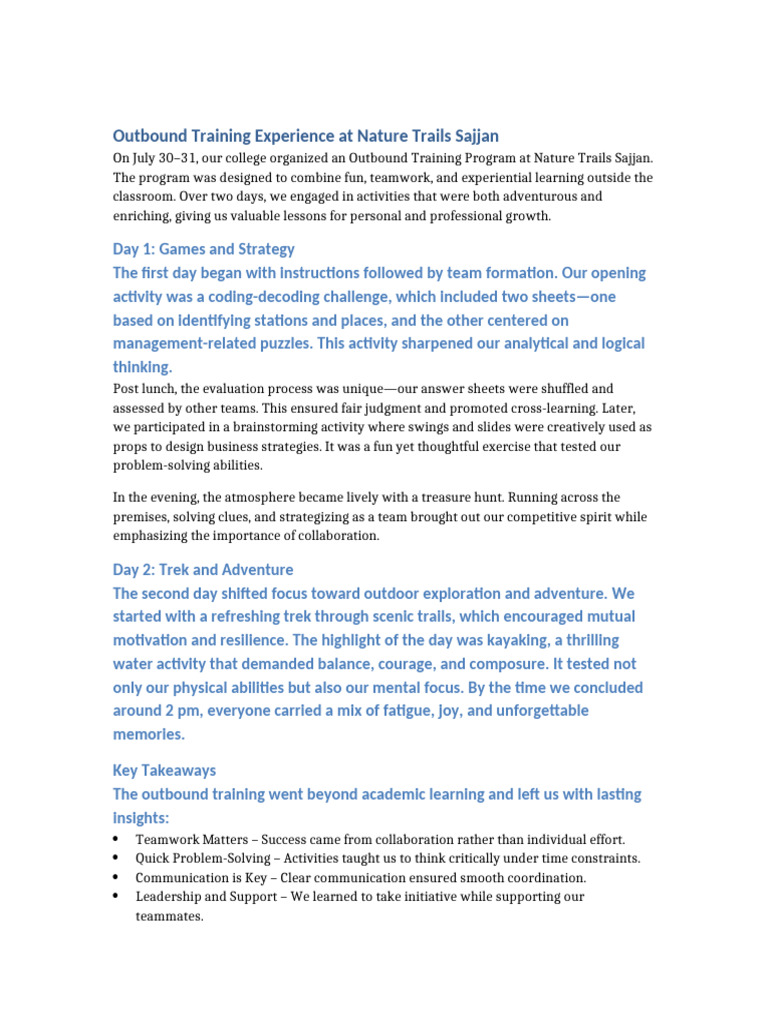 Outbound Training Experience at Nature Trails Sajjan

On July 30–31, our college organized an Outbound Training Program at Nature Trails Sajjan. The program was designed to combine fun, teamwork, and experiential learning outside the classroom. Over two days, we engaged in activities that were both adventurous and enriching, giving us valuable lessons for personal and professional growth.

Day 1: Games and Strategy

The first day began with instructions followed by team formation. Our opening activity was a coding-decoding challenge, which included two sheets—one based on identifying stations and places, and the other centered on management-related puzzles. This activity sharpened our analytical and logical thinking.

Post lunch, the evaluation process was unique—our answer sheets were shuffled and assessed by other teams. This ensured fair judgment and promoted cross-learning. Later, we participated in a brainstorming activity where swings and slides were creatively used as props to design business strategies. It was a fun yet thoughtful exercise that tested our problem-solving abilities.

In the evening, the atmosphere became lively with a treasure hunt. Running across the premises, solving clues, and strategizing as a team brought out our competitive spirit while emphasizing the importance of collaboration.

Day 2: Trek and Adventure

The second day shifted focus toward outdoor exploration and adventure. We started with a refreshing trek through scenic trails, which encouraged mutual motivation and resilience. The highlight of the day was kayaking, a thrilling water activity that demanded balance, courage, and composure. It tested not only our physical abilities but also our mental focus. By the time we concluded around 2 pm, everyone carried a mix of fatigue, joy, and unforgettable memories.

Key Takeaways

The outbound training went beyond academic learning and left us with lasting insights:

• Teamwork Matters – Success came from collaboration rather than individual effort.
• Quick Problem-Solving – Activities taught us to think critically under time constraints.
• Communication is Key – Clear communication ensured smooth coordination.
• Leadership and Support – We learned to take initiative while supporting our teammates.